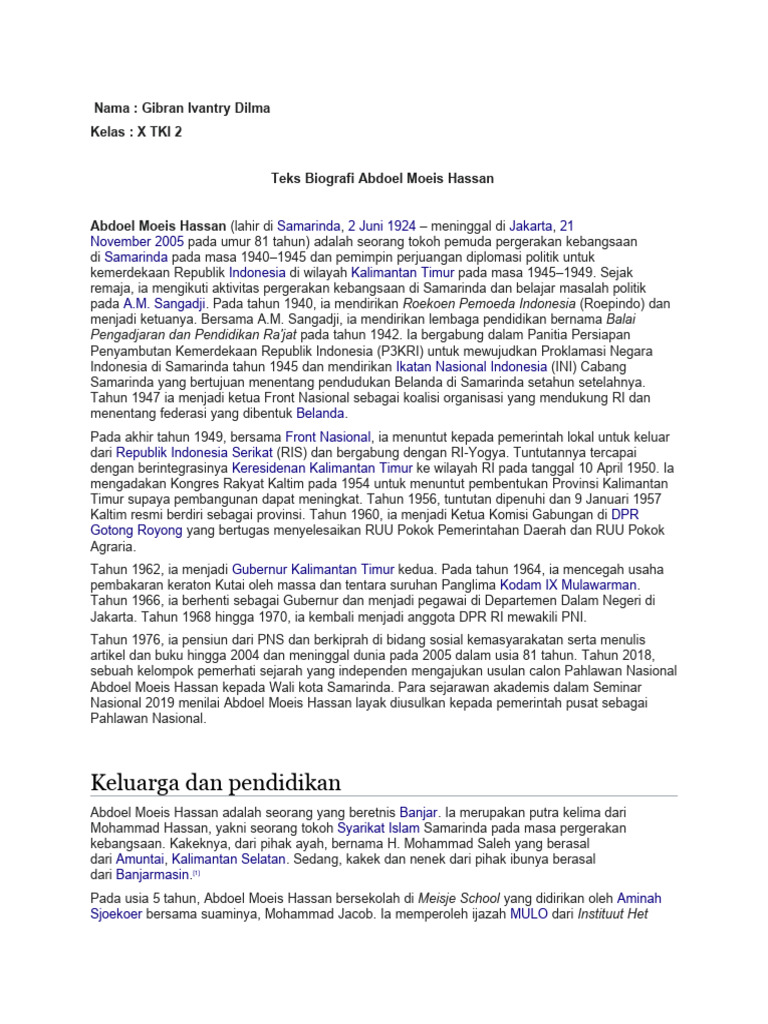 Nama : Gibran Ivantry Dilma

Kelas : X TKI 2

Teks Biografi Abdoel Moeis Hassan

Abdoel Moeis Hassan (lahir di Samarinda, 2 Juni 1924 – meninggal di Jakarta, 21 November 2005 pada umur 81 tahun) adalah seorang tokoh pemuda pergerakan kebangsaan di Samarinda pada masa 1940–1945 dan pemimpin perjuangan diplomasi politik untuk kemerdekaan Republik Indonesia di wilayah Kalimantan Timur pada masa 1945–1949. Sejak remaja, ia mengikuti aktivitas pergerakan kebangsaan di Samarinda dan belajar masalah politik pada A.M. Sangadji. Pada tahun 1940, ia mendirikan Roekoen Pemoeda Indonesia (Roepindo) dan menjadi ketuanya. Bersama A.M. Sangadji, ia mendirikan lembaga pendidikan bernama Balai Pengadjaran dan Pendidikan Ra'jat pada tahun 1942. Ia bergabung dalam Panitia Persiapan Penyambutan Kemerdekaan Republik Indonesia (P3KRI) untuk mewujudkan Proklamasi Negara Indonesia di Samarinda tahun 1945 dan mendirikan Ikatan Nasional Indonesia (INI) Cabang Samarinda yang bertujuan menentang pendudukan Belanda di Samarinda setahun setelahnya. Tahun 1947 ia menjadi ketua Front Nasional sebagai koalisi organisasi yang mendukung RI dan menentang federasi yang dibentuk Belanda.

Pada akhir tahun 1949, bersama Front Nasional, ia menuntut kepada pemerintah lokal untuk keluar dari Republik Indonesia Serikat (RIS) dan bergabung dengan RI-Yogya. Tuntutannya tercapai dengan berintegrasinya Keresidenan Kalimantan Timur ke wilayah RI pada tanggal 10 April 1950. Ia mengadakan Kongres Rakyat Kaltim pada 1954 untuk menuntut pembentukan Provinsi Kalimantan Timur supaya pembangunan dapat meningkat. Tahun 1956, tuntutan dipenuhi dan 9 Januari 1957 Kaltim resmi berdiri sebagai provinsi. Tahun 1960, ia menjadi Ketua Komisi Gabungan di DPR Gotong Royong yang bertugas menyelesaikan RUU Pokok Pemerintahan Daerah dan RUU Pokok Agraria.

Tahun 1962, ia menjadi Gubernur Kalimantan Timur kedua. Pada tahun 1964, ia mencegah usaha pembakaran keraton Kutai oleh massa dan tentara suruhan Panglima Kodam IX Mulawarman. Tahun 1966, ia berhenti sebagai Gubernur dan menjadi pegawai di Departemen Dalam Negeri di Jakarta. Tahun 1968 hingga 1970, ia kembali menjadi anggota DPR RI mewakili PNI.

Tahun 1976, ia pensiun dari PNS dan berkiprah di bidang sosial kemasyarakatan serta menulis artikel dan buku hingga 2004 dan meninggal dunia pada 2005 dalam usia 81 tahun. Tahun 2018, sebuah kelompok pemerhati sejarah yang independen mengajukan usulan calon Pahlawan Nasional Abdoel Moeis Hassan kepada Wali kota Samarinda. Para sejarawan akademis dalam Seminar Nasional 2019 menilai Abdoel Moeis Hassan layak diusulkan kepada pemerintah pusat sebagai Pahlawan Nasional.

Keluarga dan pendidikan

Abdoel Moeis Hassan adalah seorang yang beretnis Banjar. Ia merupakan putra kelima dari Mohammad Hassan, yakni seorang tokoh Syarikat Islam Samarinda pada masa pergerakan kebangsaan. Kakeknya, dari pihak ayah, bernama H. Mohammad Saleh yang berasal dari Amuntai, Kalimantan Selatan. Sedang, kakek dan nenek dari pihak ibunya berasal dari Banjarmasin.[1]

Pada usia 5 tahun, Abdoel Moeis Hassan bersekolah di Meisje School yang didirikan oleh Aminah Sjoekoer bersama suaminya, Mohammad Jacob. Ia memperoleh ijazah MULO dari Instituut Het